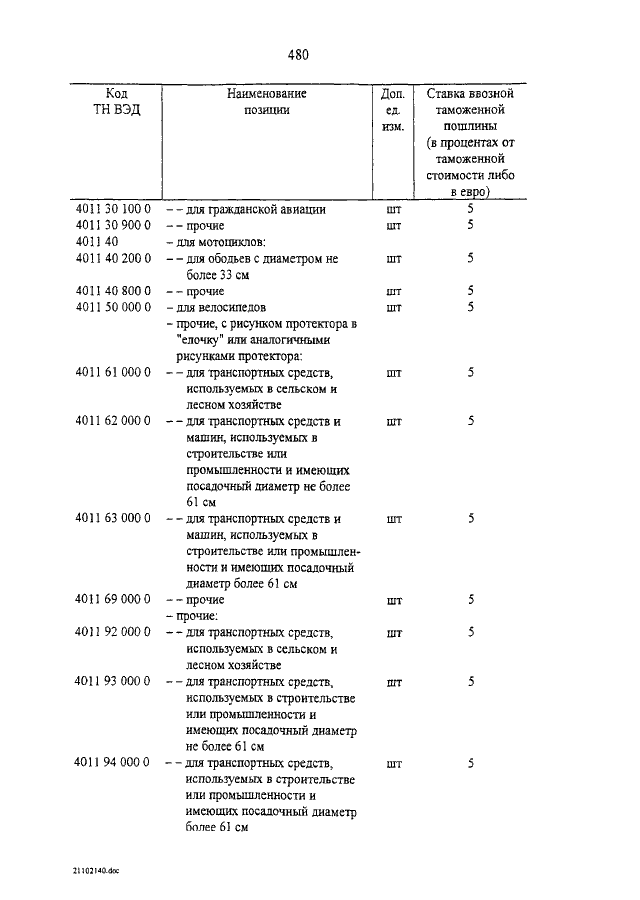 480

| Код ТН ВЭД | Наименование позиции | Доп. ед. изм. | Ставка ввозной таможенной пошлины (в процентах от таможенной стоимости либо в евро) |
|---|---|---|---|
| 4011 30 100 0 | – – для гражданской авиации | шт | 5 |
| 4011 30 900 0 | – – прочие | шт | 5 |
| 4011 40 | – для мотоциклов: | | |
| 4011 40 200 0 | – – для ободьев с диаметром не более 33 см | шт | 5 |
| 4011 40 800 0 | – – прочие | шт | 5 |
| 4011 50 000 0 | – для велосипедов | шт | 5 |
| | – прочие, с рисунком протектора в "елочку" или аналогичными рисунками протектора: | | |
| 4011 61 000 0 | – – для транспортных средств, используемых в сельском и лесном хозяйстве | шт | 5 |
| 4011 62 000 0 | – – для транспортных средств и машин, используемых в строительстве или промышленности и имеющих посадочный диаметр не более 61 см | шт | 5 |
| 4011 63 000 0 | – – для транспортных средств и машин, используемых в строительстве или промышленности и имеющих посадочный диаметр более 61 см | шт | 5 |
| 4011 69 000 0 | – – прочие | шт | 5 |
| | – прочие: | | |
| 4011 92 000 0 | – – для транспортных средств, используемых в сельском и лесном хозяйстве | шт | 5 |
| 4011 93 000 0 | – – для транспортных средств, используемых в строительстве или промышленности и имеющих посадочный диаметр не более 61 см | шт | 5 |
| 4011 94 000 0 | – – для транспортных средств, используемых в строительстве или промышленности и имеющих посадочный диаметр более 61 см | шт | 5 |

21102140.doc